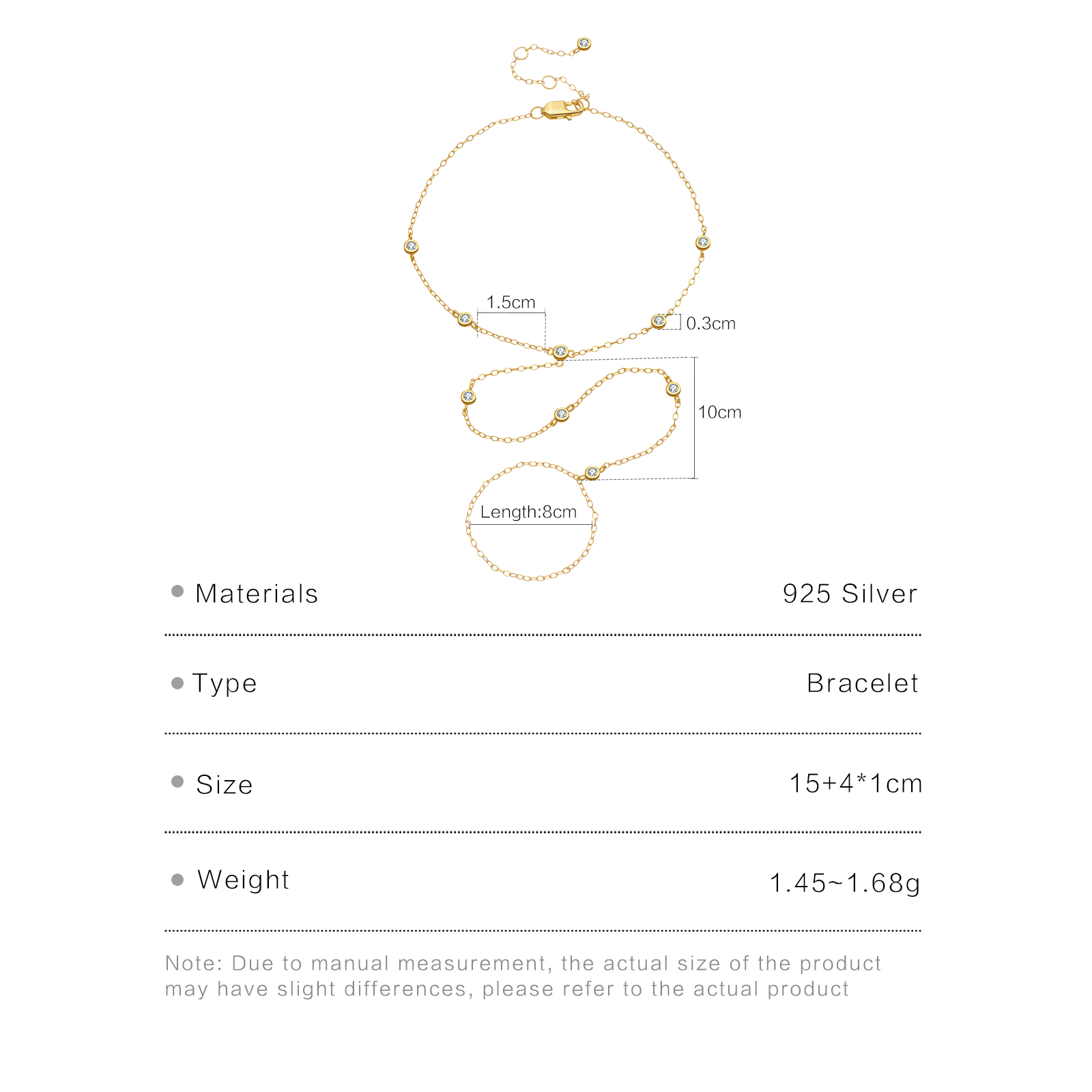 1.5cm

0.3cm

10cm

Length:8cm

• Materials 925 Silver

• Type Bracelet

• Size 15+4*1cm

• Weight 1.45~1.68g

Note: Due to manual measurement, the actual size of the product may have slight differences, please refer to the actual product